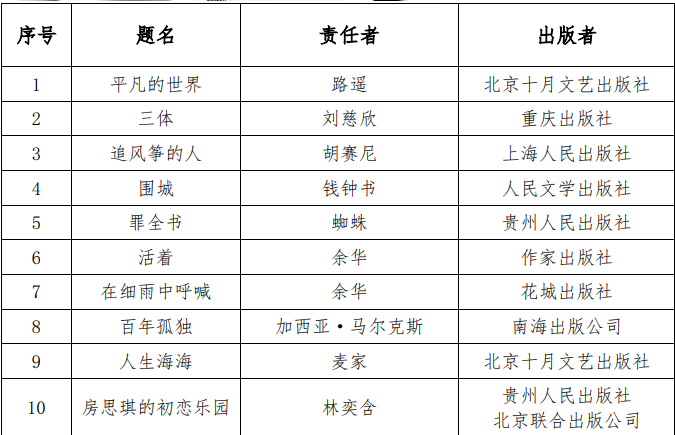 | 序号 | 题名 | 责任者 | 出版者 |
|---|---|---|---|
| 1 | 平凡的世界 | 路遥 | 北京十月文艺出版社 |
| 2 | 三体 | 刘慈欣 | 重庆出版社 |
| 3 | 追风筝的人 | 胡赛尼 | 上海人民出版社 |
| 4 | 围城 | 钱钟书 | 人民文学出版社 |
| 5 | 罪全书 | 蜘蛛 | 贵州人民出版社 |
| 6 | 活着 | 余华 | 作家出版社 |
| 7 | 在细雨中呼喊 | 余华 | 花城出版社 |
| 8 | 百年孤独 | 加西亚·马尔克斯 | 南海出版公司 |
| 9 | 人生海海 | 麦家 | 北京十月文艺出版社 |
| 10 | 房思琪的初恋乐园 | 林奕含 | 贵州人民出版社 北京联合出版公司 |